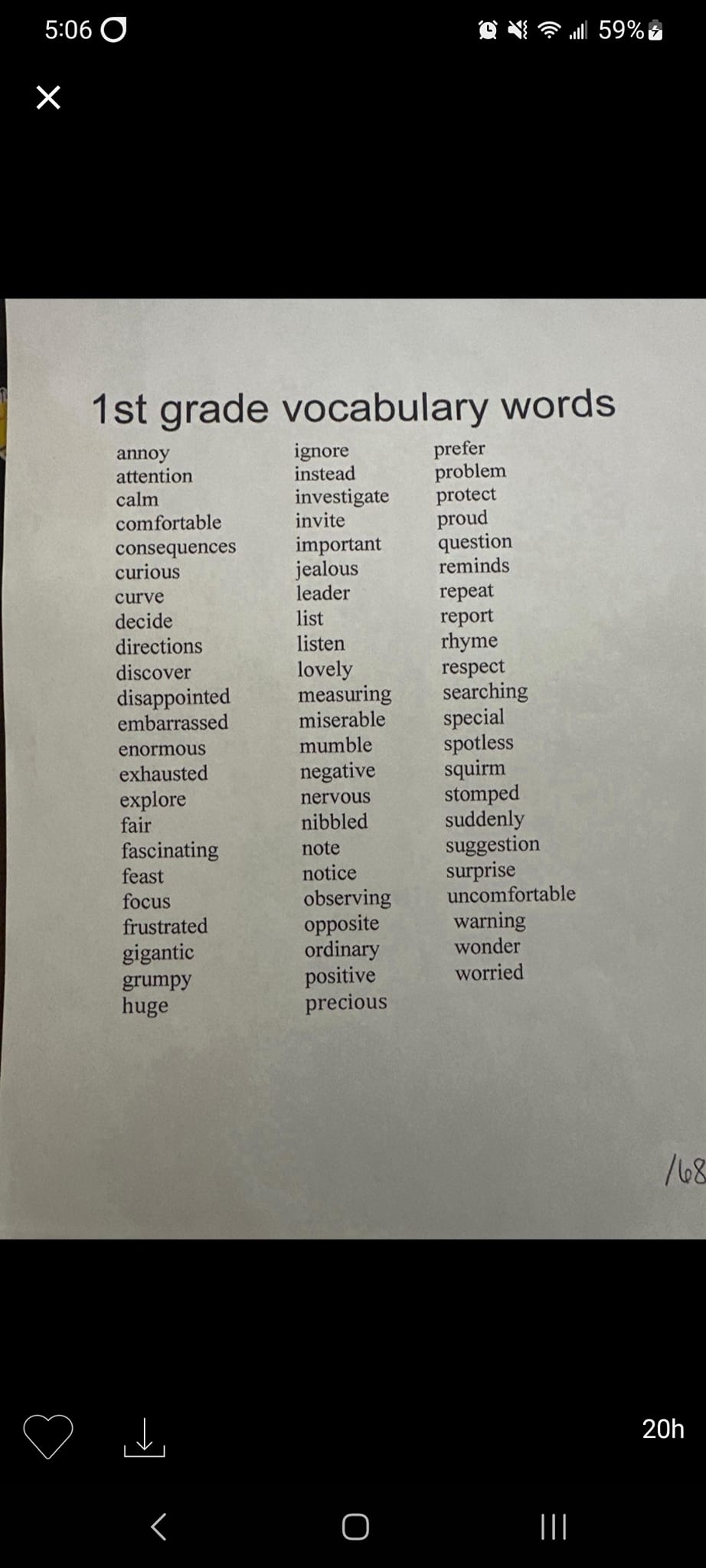 5:06

59%

1st grade vocabulary words

annoy
attention
calm
comfortable
consequences
curious
curve
decide
directions
discover
disappointed
embarrassed
enormous
exhausted
explore
fair
fascinating
feast
focus
frustrated
gigantic
grumpy
huge

ignore
instead
investigate
invite
important
jealous
leader
list
listen
lovely
measuring
miserable
mumble
negative
nervous
nibbled
note
notice
observing
opposite
ordinary
positive
precious

prefer
problem
protect
proud
question
reminds
repeat
report
rhyme
respect
searching
special
spotless
squirm
stomped
suddenly
suggestion
surprise
uncomfortable
warning
wonder
worried

/68

20h